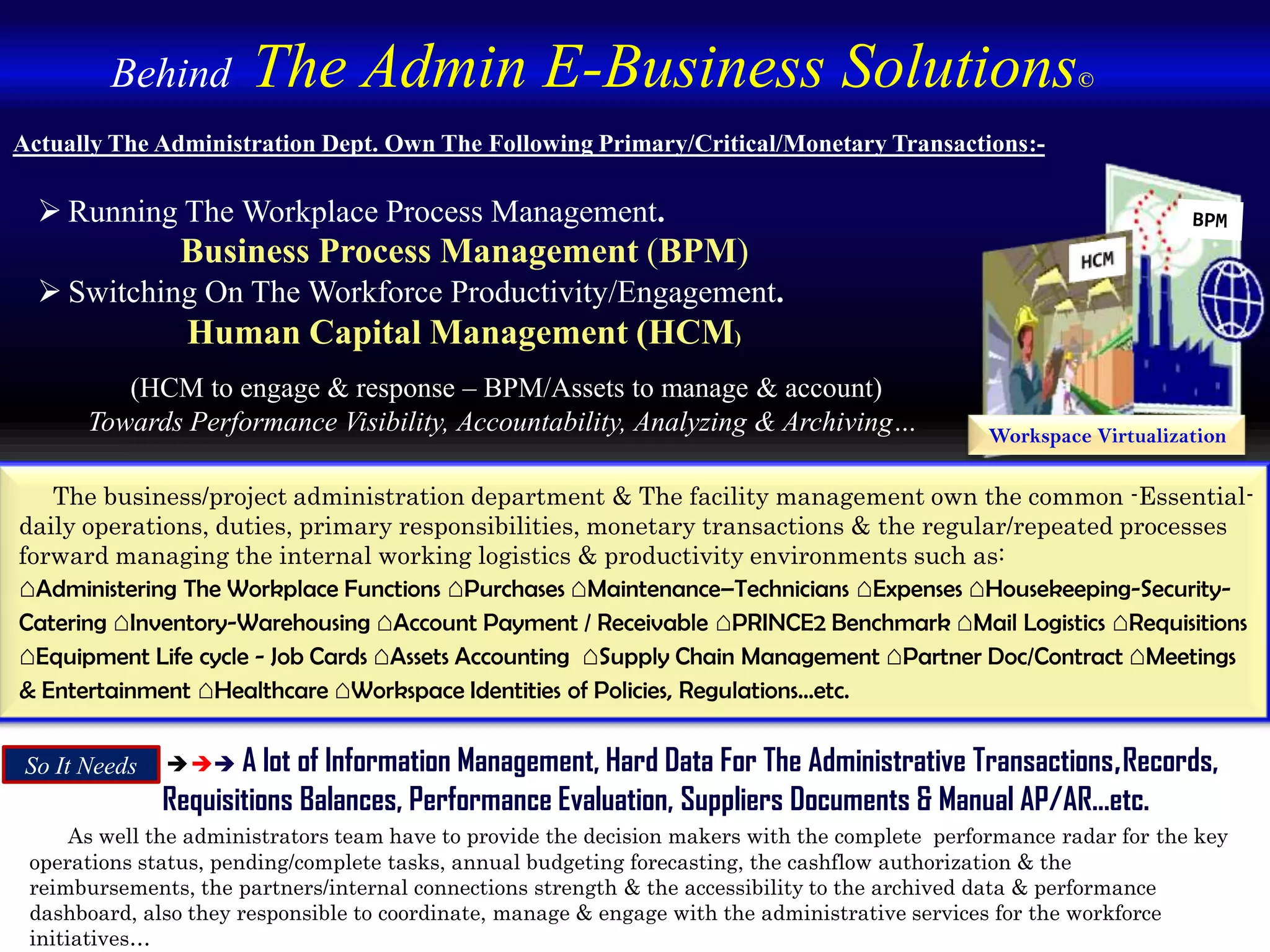 Behind The Admin E-Business Solutions©

Actually The Administration Dept. Own The Following Primary/Critical/Monetary Transactions:-

➢ Running The Workplace Process Management.
Business Process Management (BPM)
➢ Switching On The Workforce Productivity/Engagement.
Human Capital Management (HCM)

(HCM to engage & response – BPM/Assets to manage & account)
Towards Performance Visibility, Accountability, Analyzing & Archiving…

BPM
HCM
Workspace Virtualization

The business/project administration department & The facility management own the common -Essential- daily operations, duties, primary responsibilities, monetary transactions & the regular/repeated processes forward managing the internal working logistics & productivity environments such as:
⌂Administering The Workplace Functions ⌂Purchases ⌂Maintenance–Technicians ⌂Expenses ⌂Housekeeping-Security-Catering ⌂Inventory-Warehousing ⌂Account Payment / Receivable ⌂PRINCE2 Benchmark ⌂Mail Logistics ⌂Requisitions ⌂Equipment Life cycle - Job Cards ⌂Assets Accounting ⌂Supply Chain Management ⌂Partner Doc/Contract ⌂Meetings & Entertainment ⌂Healthcare ⌂Workspace Identities of Policies, Regulations…etc.

So It Needs ➔➔➔ A lot of Information Management, Hard Data For The Administrative Transactions,Records, Requisitions Balances, Performance Evaluation, Suppliers Documents & Manual AP/AR…etc.

As well the administrators team have to provide the decision makers with the complete performance radar for the key operations status, pending/complete tasks, annual budgeting forecasting, the cashflow authorization & the reimbursements, the partners/internal connections strength & the accessibility to the archived data & performance dashboard, also they responsible to coordinate, manage & engage with the administrative services for the workforce initiatives…